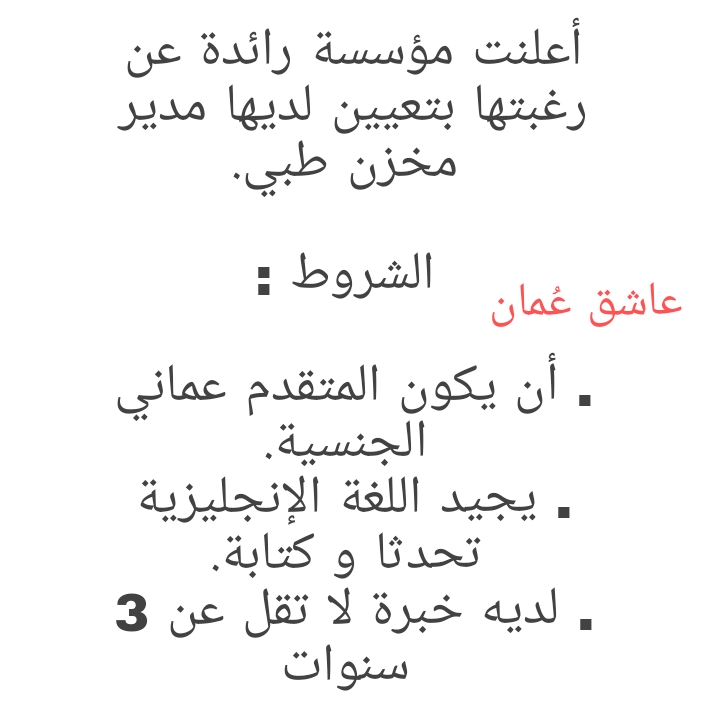 أعلنت مؤسسة رائدة عن رغبتها بتعيين لديها مدير مخزن طبي.

الشروط :

عاشق عُمان

▪ أن يكون المتقدم عماني الجنسية.
▪ يجيد اللغة الإنجليزية تحدثا و كتابة.
▪ لديه خبرة لا تقل عن 3 سنوات